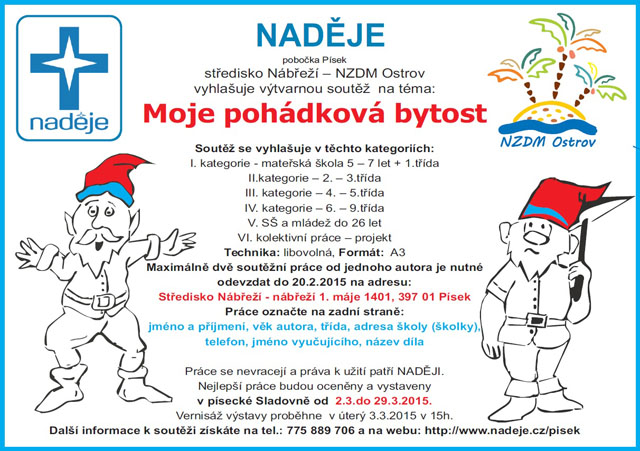 naděje

NADĚJE

pobočka Písek

středisko Nábřeží – NZDM Ostrov

vyhlašuje výtvarnou soutěž na téma:

Moje pohádková bytost

NZDM Ostrov

Soutěž se vyhlašuje v těchto kategoriích:
I. kategorie - mateřská škola 5 – 7 let + 1.třída
II.kategorie – 2. – 3.třída
III. kategorie – 4. – 5.třída
IV. kategorie – 6. – 9.třída
V. SŠ a mládež do 26 let
VI. kolektivní práce – projekt

Technika: libovolná, Formát: A3

Maximálně dvě soutěžní práce od jednoho autora je nutné odevzdat do 20.2.2015 na adresu:

Středisko Nábřeží - nábřeží 1. máje 1401, 397 01 Písek

Práce označte na zadní straně:

jméno a příjmení, věk autora, třída, adresa školy (školky), telefon, jméno vyučujícího, název díla

Práce se nevracejí a práva k užití patří NADĚJI.
Nejlepší práce budou oceněny a vystaveny
v písecké Sladovně od 2.3.do 29.3.2015.
Vernisáž výstavy proběhne v úterý 3.3.2015 v 15h.

Další informace k soutěži získáte na tel.: 775 889 706 a na webu: http://www.nadeje.cz/pisek